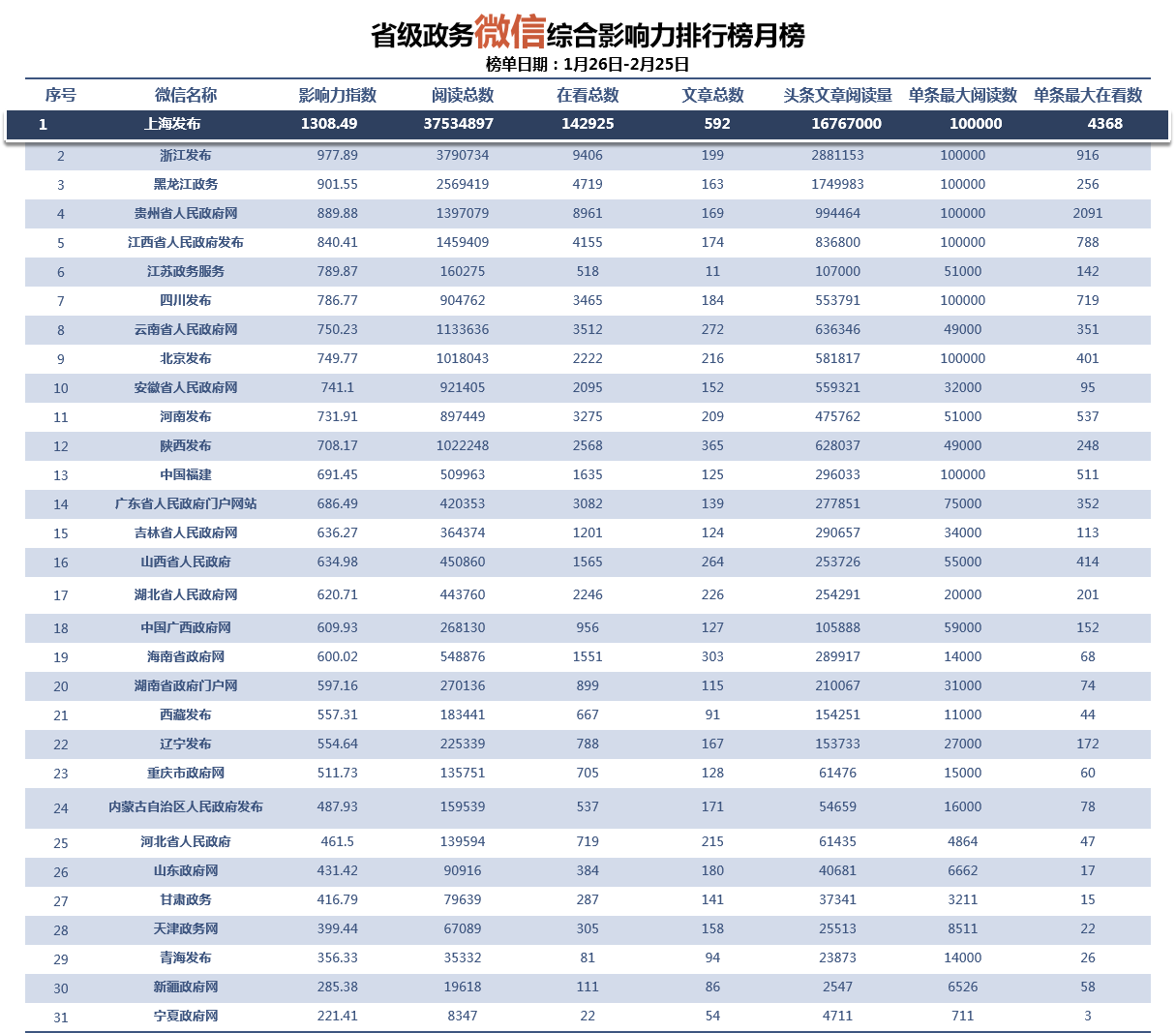 省级政务微信综合影响力排行榜月榜
榜单日期：1月26日-2月25日

| 序号 | 微信名称 | 影响力指数 | 阅读总数 | 在看总数 | 文章总数 | 头条文章阅读量 | 单条最大阅读数 | 单条最大在看数 |
|---|---|---|---|---|---|---|---|---|
| 1 | 上海发布 | 1308.49 | 37534897 | 142925 | 592 | 16767000 | 100000 | 4368 |
| 2 | 浙江发布 | 977.89 | 3790734 | 9406 | 199 | 2881153 | 100000 | 916 |
| 3 | 黑龙江政务 | 901.55 | 2569419 | 4719 | 163 | 1749983 | 100000 | 256 |
| 4 | 贵州省人民政府网 | 889.88 | 1397079 | 8961 | 169 | 994464 | 100000 | 2091 |
| 5 | 江西省人民政府发布 | 840.41 | 1459409 | 4155 | 174 | 836800 | 100000 | 788 |
| 6 | 江苏政务服务 | 789.87 | 160275 | 518 | 11 | 107000 | 51000 | 142 |
| 7 | 四川发布 | 786.77 | 904762 | 3465 | 184 | 553791 | 100000 | 719 |
| 8 | 云南省人民政府网 | 750.23 | 1133636 | 3512 | 272 | 636346 | 49000 | 351 |
| 9 | 北京发布 | 749.77 | 1018043 | 2222 | 216 | 581817 | 100000 | 401 |
| 10 | 安徽省人民政府网 | 741.1 | 921405 | 2095 | 152 | 559321 | 32000 | 95 |
| 11 | 河南发布 | 731.91 | 897449 | 3275 | 209 | 475762 | 51000 | 537 |
| 12 | 陕西发布 | 708.17 | 1022248 | 2568 | 365 | 628037 | 49000 | 248 |
| 13 | 中国福建 | 691.45 | 509963 | 1635 | 125 | 296033 | 100000 | 511 |
| 14 | 广东省人民政府门户网站 | 686.49 | 420353 | 3082 | 139 | 277851 | 75000 | 352 |
| 15 | 吉林省人民政府网 | 636.27 | 364374 | 1201 | 124 | 290657 | 34000 | 113 |
| 16 | 山西省人民政府 | 634.98 | 450860 | 1565 | 264 | 253726 | 55000 | 414 |
| 17 | 湖北省人民政府网 | 620.71 | 443760 | 2246 | 226 | 254291 | 20000 | 201 |
| 18 | 中国广西政府网 | 609.93 | 268130 | 956 | 127 | 105888 | 59000 | 152 |
| 19 | 海南省政府网 | 600.02 | 548876 | 1551 | 303 | 289917 | 14000 | 68 |
| 20 | 湖南省政府门户网 | 597.16 | 270136 | 899 | 115 | 210067 | 31000 | 74 |
| 21 | 西藏发布 | 557.31 | 183441 | 667 | 91 | 154251 | 11000 | 44 |
| 22 | 辽宁发布 | 554.64 | 225339 | 788 | 167 | 153733 | 27000 | 172 |
| 23 | 重庆市政府网 | 511.73 | 135751 | 705 | 128 | 61476 | 15000 | 60 |
| 24 | 内蒙古自治区人民政府发布 | 487.93 | 159539 | 537 | 171 | 54659 | 16000 | 78 |
| 25 | 河北省人民政府 | 461.5 | 139594 | 719 | 215 | 61435 | 4864 | 47 |
| 26 | 山东政府网 | 431.42 | 90916 | 384 | 180 | 40681 | 6662 | 17 |
| 27 | 甘肃政务 | 416.79 | 79639 | 287 | 141 | 37341 | 3211 | 15 |
| 28 | 天津政务网 | 399.44 | 67089 | 305 | 158 | 25513 | 8511 | 22 |
| 29 | 青海发布 | 356.33 | 35332 | 81 | 94 | 23873 | 14000 | 26 |
| 30 | 新疆政府网 | 285.38 | 19618 | 111 | 86 | 2547 | 6526 | 58 |
| 31 | 宁夏政府网 | 221.41 | 8347 | 22 | 54 | 4711 | 711 | 3 |